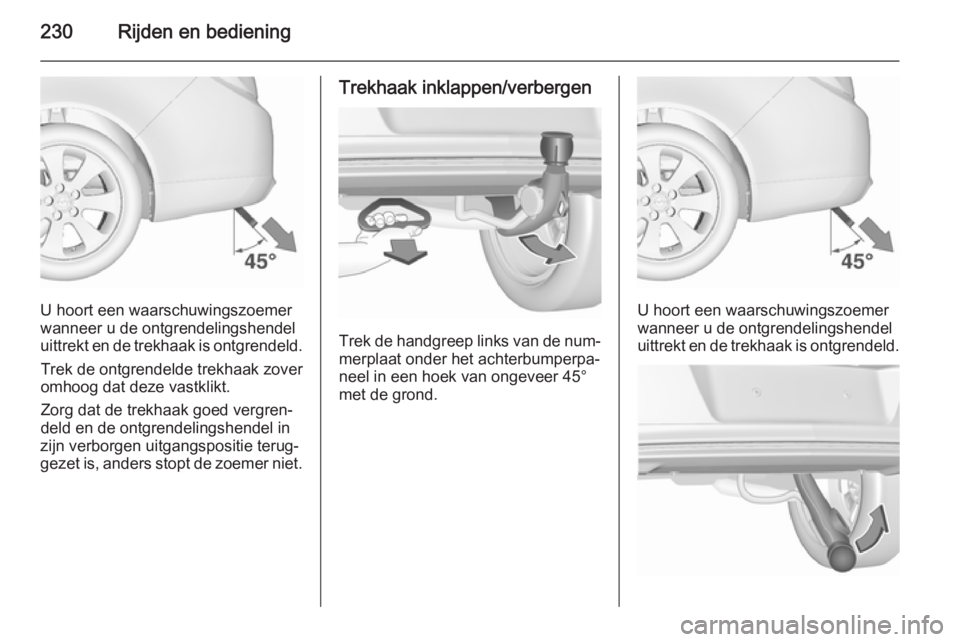 230 Rijden en bediening

45°

U hoort een waarschuwingszoemer wanneer u de ontgrendelingshendel uittrekt en de trekhaak is ontgrendeld.

Trek de ontgrendelde trekhaak zover omhoog dat deze vastklikt.

Zorg dat de trekhaak goed vergrendeld en de ontgrendelingshendel in zijn verborgen uitgangspositie teruggezet is, anders stopt de zoemer niet.

Trekhaak inklappen/verbergen

Trek de handgreep links van de nummerplaat onder het achterbumperpaneel in een hoek van ongeveer 45° met de grond.

45°

U hoort een waarschuwingszoemer wanneer u de ontgrendelingshendel uittrekt en de trekhaak is ontgrendeld.

carmanualsonline.info